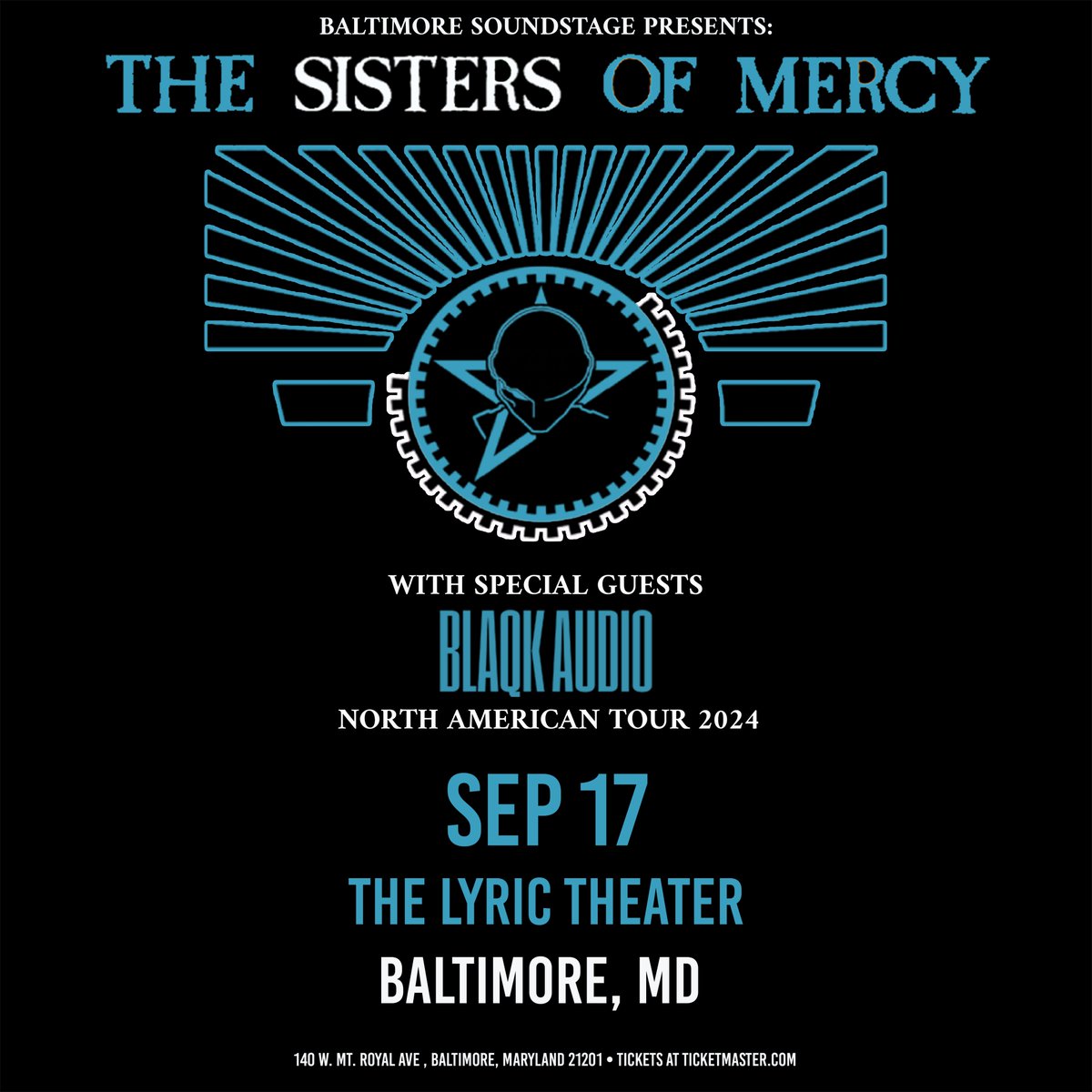 BALTIMORE SOUNDSTAGE PRESENTS:
THE SISTERS OF MERCY

WITH SPECIAL GUESTS
BLAQK AUDIO
NORTH AMERICAN TOUR 2024

SEP 17
THE LYRIC THEATER
BALTIMORE, MD

140 W. MT. ROYAL AVE , BALTIMORE, MARYLAND 21201 • TICKETS AT TICKETMASTER.COM